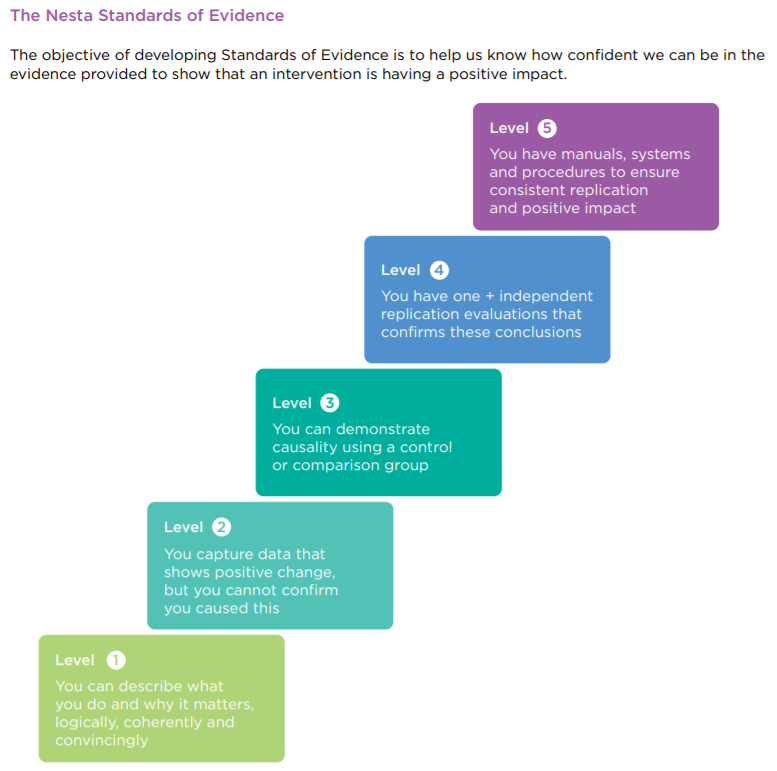 The Nesta Standards of Evidence

The objective of developing Standards of Evidence is to help us know how confident we can be in the evidence provided to show that an intervention is having a positive impact.

Level 5
You have manuals, systems and procedures to ensure consistent replication and positive impact

Level 4
You have one + independent replication evaluations that confirms these conclusions

Level 3
You can demonstrate causality using a control or comparison group

Level 2
You capture data that shows positive change, but you cannot confirm you caused this

Level 1
You can describe what you do and why it matters, logically, coherently and convincingly